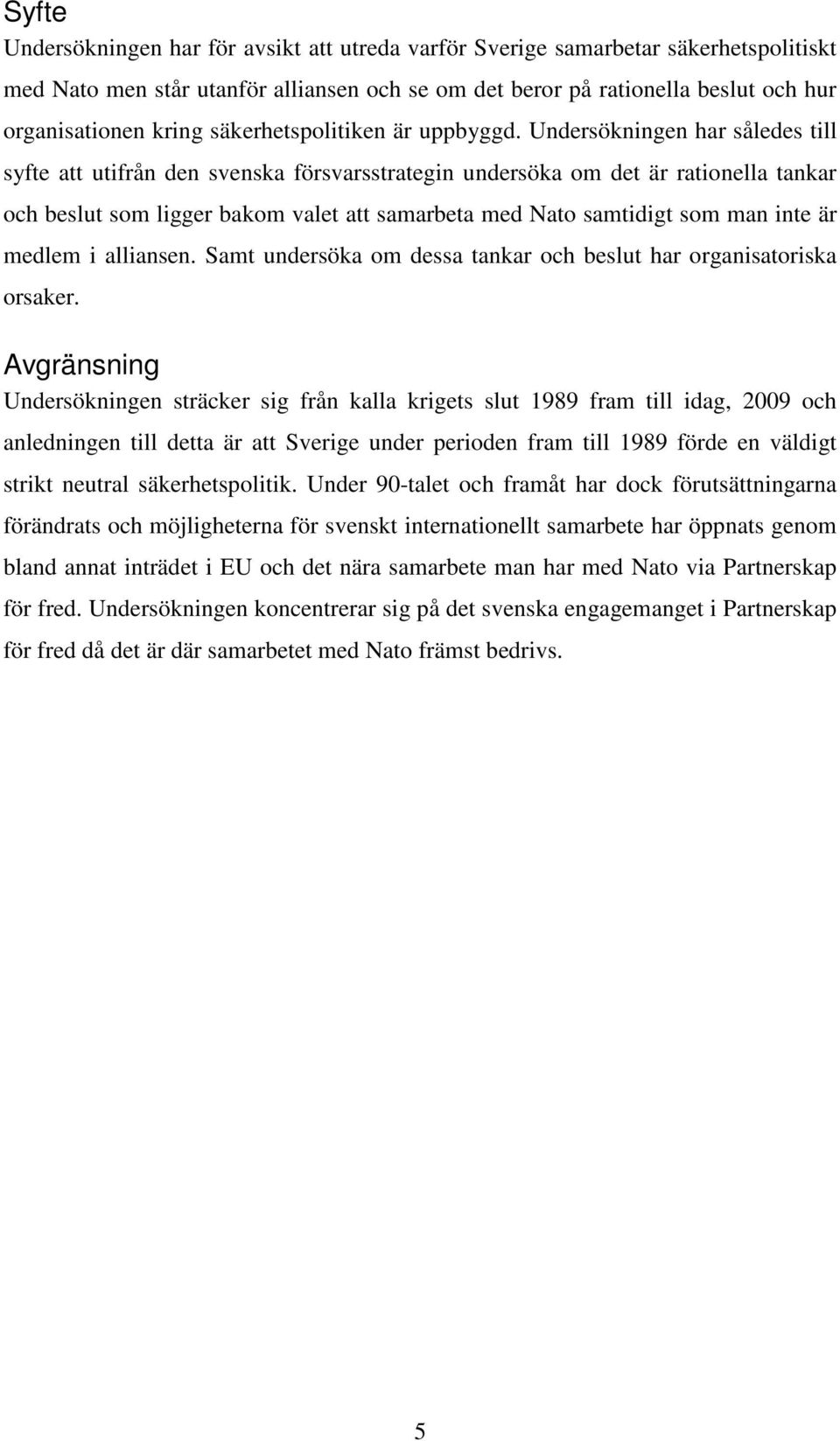 Syfte
Undersökningen har för avsikt att utreda varför Sverige samarbetar säkerhetspolitiskt med Nato men står utanför alliansen och se om det beror på rationella beslut och hur organisationen kring säkerhetspolitiken är uppbyggd. Undersökningen har således till syfte att utifrån den svenska försvarsstrategin undersöka om det är rationella tankar och beslut som ligger bakom valet att samarbeta med Nato samtidigt som man inte är medlem i alliansen. Samt undersöka om dessa tankar och beslut har organisatoriska orsaker.

Avgränsning
Undersökningen sträcker sig från kalla krigets slut 1989 fram till idag, 2009 och anledningen till detta är att Sverige under perioden fram till 1989 förde en väldigt strikt neutral säkerhetspolitik. Under 90-talet och framåt har dock förutsättningarna förändrats och möjligheterna för svenskt internationellt samarbete har öppnats genom bland annat inträdet i EU och det nära samarbete man har med Nato via Partnerskap för fred. Undersökningen koncentrerar sig på det svenska engagemanget i Partnerskap för fred då det är där samarbetet med Nato främst bedrivs.

5